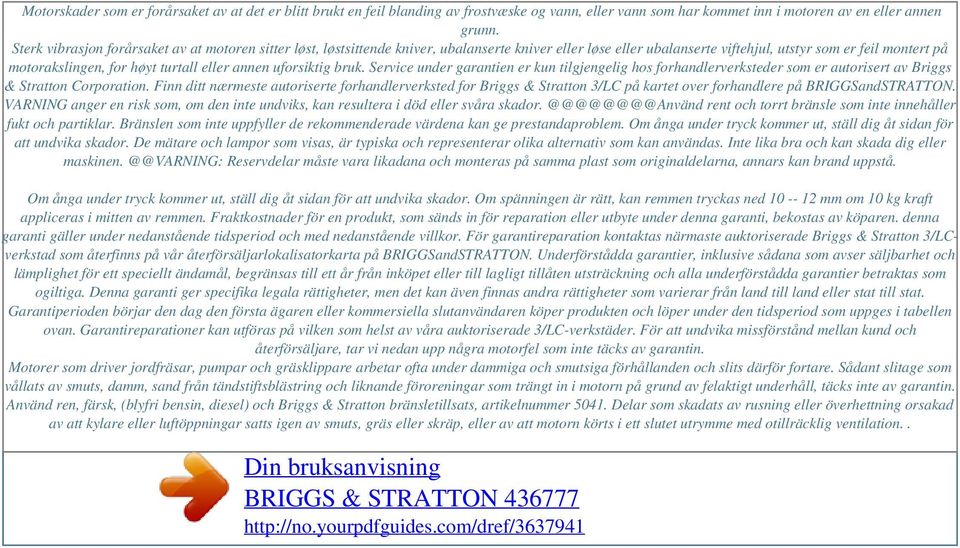 Motorskader som er forårsaket av at det er blitt brukt en feil blanding av frostvæske og vann, eller vann som har kommet inn i motoren av en eller annen grunn.
Sterk vibrasjon forårsaket av at motoren sitter løst, løstsittende kniver, ubalanserte kniver eller løse eller ubalanserte viftehjul, utstyr som er feil montert på motorakslingen, for høyt turtall eller annen uforsiktig bruk. Service under garantien er kun tilgjengelig hos forhandlerverksteder som er autorisert av Briggs & Stratton Corporation. Finn ditt nærmeste autoriserte forhandlerverksted for Briggs & Stratton 3/LC på kartet over forhandlere på BRIGGSandSTRATTON. VARNING anger en risk som, om den inte undviks, kan resultera i död eller svåra skador. @@@@@@@@Använd rent och torrt bränsle som inte innehåller fukt och partiklar. Bränslen som inte uppfyller de rekommenderade värdena kan ge prestandaproblem. Om ånga under tryck kommer ut, ställ dig åt sidan för att undvika skador. De mätare och lampor som visas, är typiska och representerar olika alternativ som kan användas. Inte lika bra och kan skada dig eller maskinen. @@VARNING: Reservdelar måste vara likadana och monteras på samma plast som originaldelarna, annars kan brand uppstå.

Om ånga under tryck kommer ut, ställ dig åt sidan för att undvika skador. Om spänningen är rätt, kan remmen tryckas ned 10 -- 12 mm om 10 kg kraft appliceras i mitten av remmen. Fraktkostnader för en produkt, som sänds in för reparation eller utbyte under denna garanti, bekostas av köparen. denna garanti gäller under nedanstående tidsperiod och med nedanstående villkor. För garantireparation kontaktas närmaste auktoriserade Briggs & Stratton 3/LC-verkstad som återfinns på vår återförsäljarlokalisatorkarta på BRIGGSandSTRATTON. Underförstådda garantier, inklusive sådana som avser säljbarhet och lämplighet för ett speciellt ändamål, begränsas till ett år från inköpet eller till lagligt tillåten utsträckning och alla underförstådda garantier betraktas som ogiltiga. Denna garanti ger specifika legala rättigheter, men det kan även finnas andra rättigheter som varierar från land till land eller stat till stat. Garantiperioden börjar den dag den första ägaren eller kommersiella slutanvändaren köper produkten och löper under den tidsperiod som uppges i tabellen ovan. Garantireparationer kan utföras på vilken som helst av våra auktoriserade 3/LC-verkstäder. För att undvika missförstånd mellan kund och återförsäljare, tar vi nedan upp några motorfel som inte täcks av garantin.
Motorer som driver jordfräsar, pumpar och gräsklippare arbetar ofta under dammiga och smutsiga förhållanden och slits därför fortare. Sådant slitage som vållats av smuts, damm, sand från tändstiftsblästring och liknande föroreningar som trängt in i motorn på grund av felaktigt underhåll, täcks inte av garantin. Använd ren, färsk, (blyfri bensin, diesel) och Briggs & Stratton bränsletillsats, artikelnummer 5041. Delar som skadats av rusning eller överhettning orsakad av att kylare eller luftöppningar satts igen av smuts, gräs eller skräp, eller av att motorn körts i ett slutet utrymme med otillräcklig ventilation. .

Din bruksanvisning
BRIGGS & STRATTON 436777
http://no.yourpdfguides.com/dref/3637941